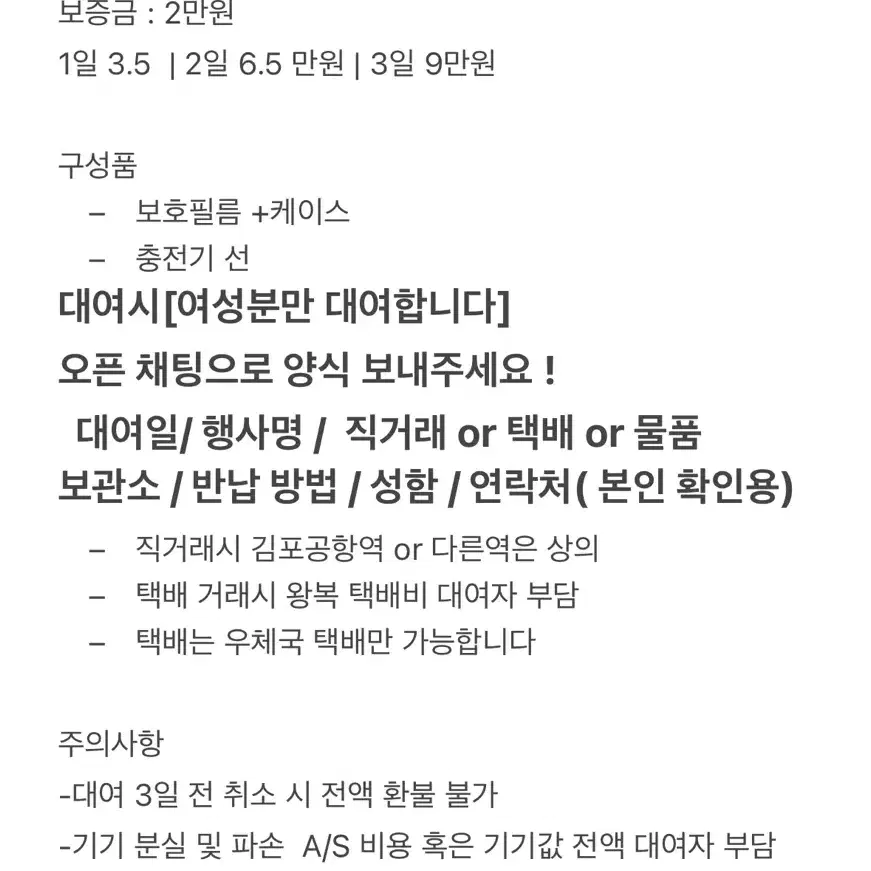 보증금 : 2만원
1일 3.5 | 2일 6.5 만원 | 3일 9만원

구성품
– 보호필름 +케이스
– 충전기 선
대여시[여성분만 대여합니다]
오픈 채팅으로 양식 보내주세요 !
대여일/ 행사명 / 직거래 or 택배 or 물품 보관소 / 반납 방법 / 성함 / 연락처( 본인 확인용)
– 직거래시 김포공항역 or 다른역은 상의
– 택배 거래시 왕복 택배비 대여자 부담
– 택배는 우체국 택배만 가능합니다

주의사항
-대여 3일 전 취소 시 전액 환불 불가
-기기 분실 및 파손 A/S 비용 혹은 기기값 전액 대여자 부담